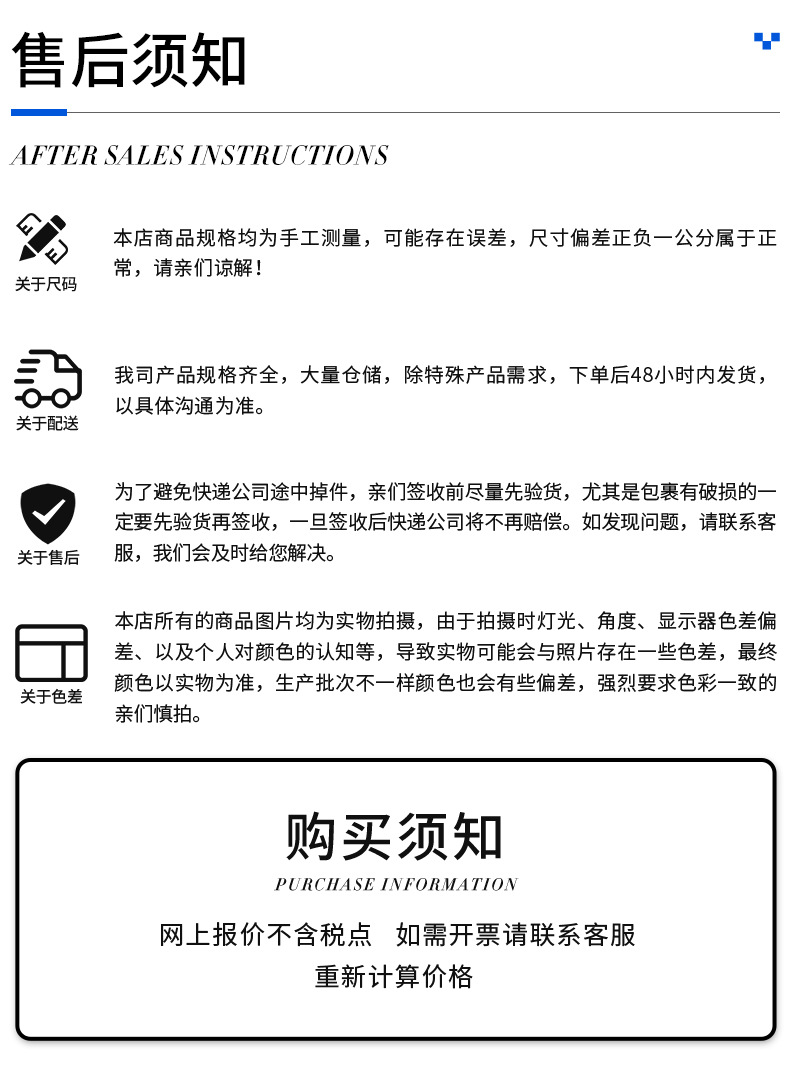 售后须知

AFTER SALES INSTRUCTIONS

关于尺码

本店商品规格均为手工测量，可能存在误差，尺寸偏差正负一公分属于正常，请亲们谅解！

关于配送

我司产品规格齐全，大量仓储，除特殊产品需求，下单后48小时内发货，以具体沟通为准。

关于售后

为了避免快递公司途中掉件，亲们签收前尽量先验货，尤其是包裹有破损的一定要先验货再签收，一旦签收后快递公司将不再赔偿。如发现问题，请联系客服，我们会及时给您解决。

关于色差

本店所有的商品图片均为实物拍摄，由于拍摄时灯光、角度、显示器色差偏差、以及个人对颜色的认知等，导致实物可能会与照片存在一些色差，最终颜色以实物为准，生产批次不一样颜色也会有些偏差，强烈要求色彩一致的亲们慎拍。

购买须知

PURCHASE INFORMATION

网上报价不含税点 如需开票请联系客服
重新计算价格